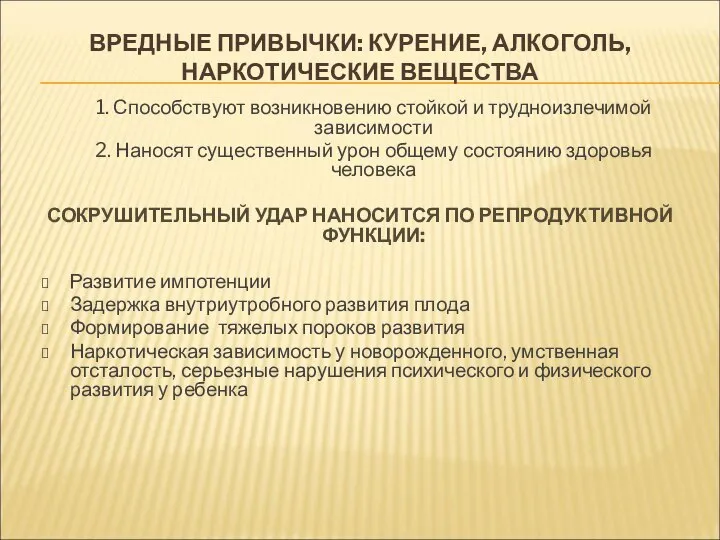 ВРЕДНЫЕ ПРИВЫЧКИ: КУРЕНИЕ, АЛКОГОЛЬ, НАРКОТИЧЕСКИЕ ВЕЩЕСТВА

1. Способствуют возникновению стойкой и трудноизлечимой зависимости

2. Наносят существенный урон общему состоянию здоровья человека

СОКРУШИТЕЛЬНЫЙ УДАР НАНОСИТСЯ ПО РЕПРОДУКТИВНОЙ ФУНКЦИИ:

Развитие импотенции
Задержка внутриутробного развития плода
Формирование тяжелых пороков развития
Наркотическая зависимость у новорожденного, умственная отсталость, серьезные нарушения психического и физического развития у ребенка